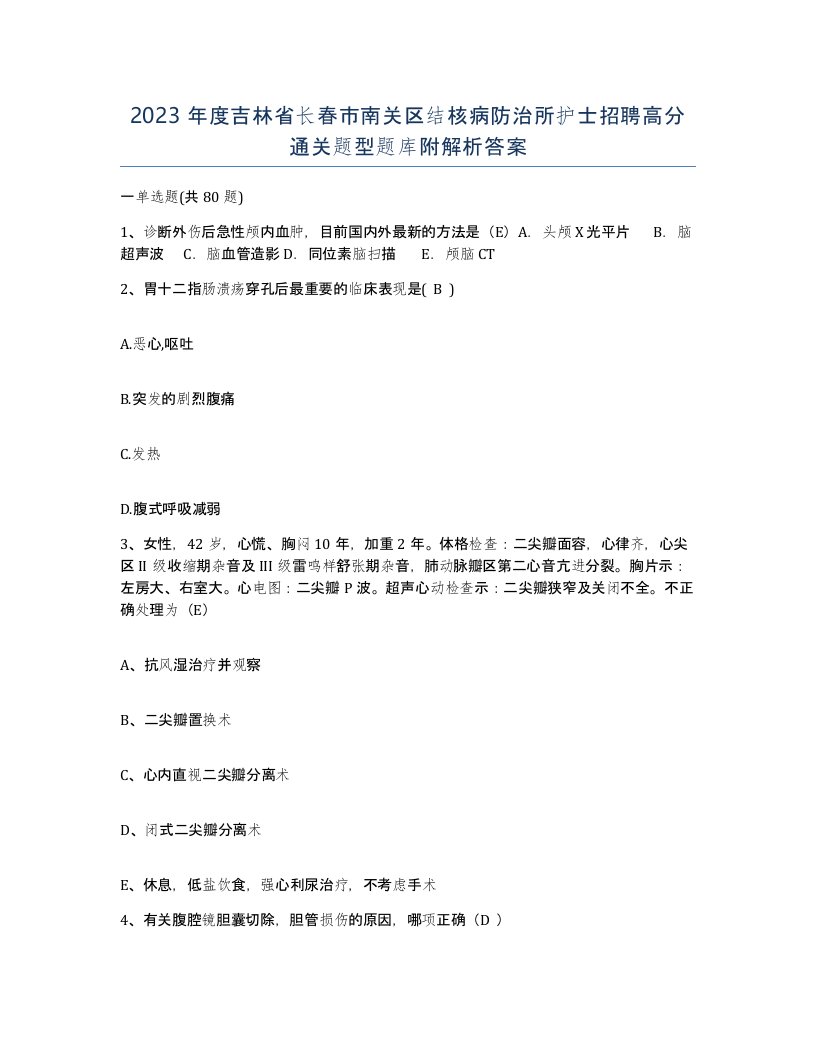 2023 年度吉林省长春市南关区结核病防治所护士招聘高分通关题型题库附解析答案

一单选题(共 80 题)

1、诊断外伤后急性颅内血肿，目前国内外最新的方法是（E）A. 头颅 X 光平片 B. 脑超声波 C. 脑血管造影 D. 同位素脑扫描 E. 颅脑 CT

2、胃十二指肠溃疡穿孔后最重要的临床表现是( B )

A.恶心,呕吐

B.突发的剧烈腹痛

C.发热

D.腹式呼吸减弱

3、女性，42 岁，心慌、胸闷 10 年，加重 2 年。体格检查：二尖瓣面容，心律齐，心尖区 II 级收缩期杂音及 III 级雷鸣样舒张期杂音，肺动脉瓣区第二心音亢进分裂。胸片示：左房大、右室大。心电图：二尖瓣 P 波。超声心动检查示：二尖瓣狭窄及关闭不全。不正确处理为（E）

A、抗风湿治疗并观察

B、二尖瓣置换术

C、心内直视二尖瓣分离术

D、闭式二尖瓣分离术

E、休息，低盐饮食，强心利尿治疗，不考虑手术

4、有关腹腔镜胆囊切除，胆管损伤的原因，哪项正确（D ）